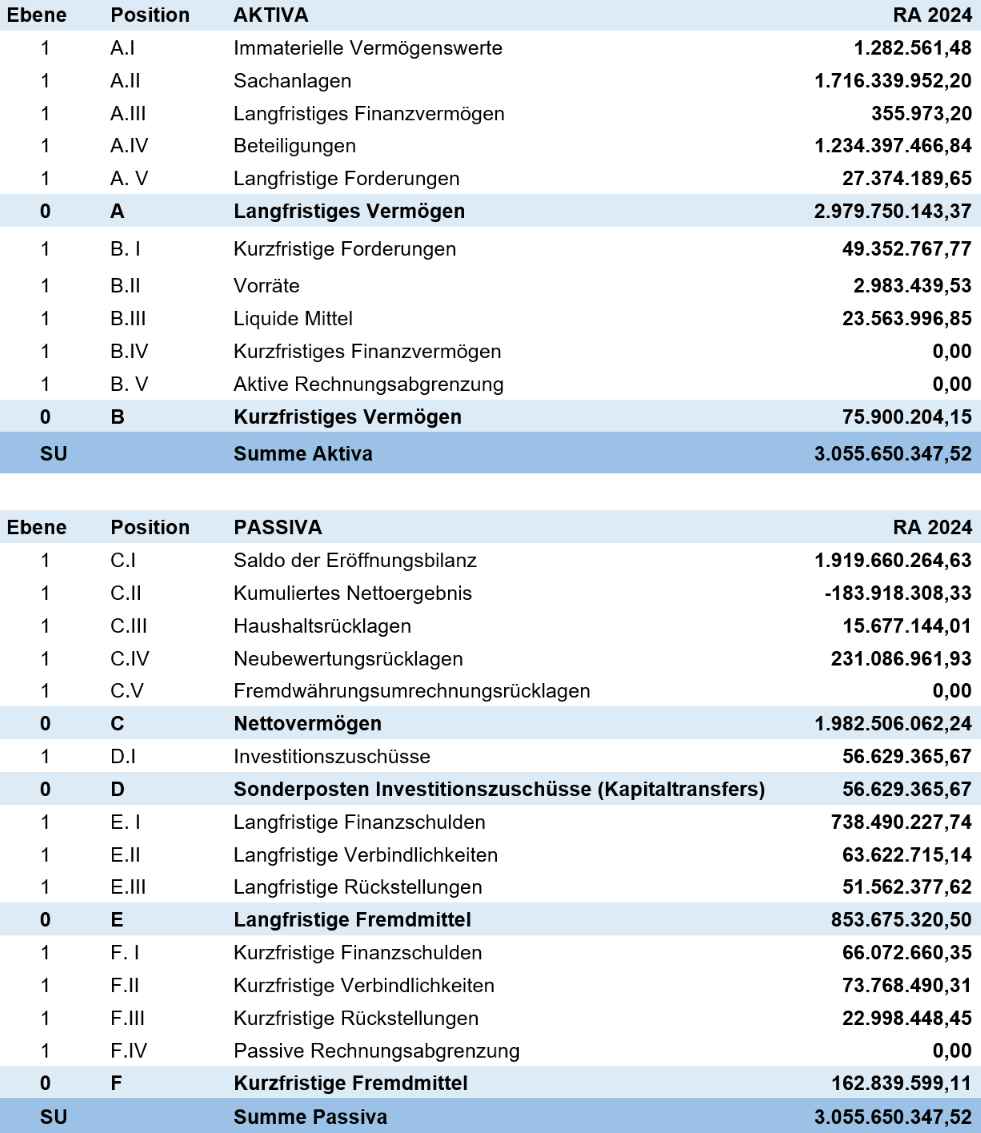 | Ebene | Position | AKTIVA | RA 2024 |
|---|---|---|---|
| 1 | A.I | Immaterielle Vermögenswerte | 1.282.561,48 |
| 1 | A.II | Sachanlagen | 1.716.339.952,20 |
| 1 | A.III | Langfristiges Finanzvermögen | 355.973,20 |
| 1 | A.IV | Beteiligungen | 1.234.397.466,84 |
| 1 | A. V | Langfristige Forderungen | 27.374.189,65 |
| 0 | A | Langfristiges Vermögen | 2.979.750.143,37 |
| 1 | B. I | Kurzfristige Forderungen | 49.352.767,77 |
| 1 | B.II | Vorräte | 2.983.439,53 |
| 1 | B.III | Liquide Mittel | 23.563.996,85 |
| 1 | B.IV | Kurzfristiges Finanzvermögen | 0,00 |
| 1 | B. V | Aktive Rechnungsabgrenzung | 0,00 |
| 0 | B | Kurzfristiges Vermögen | 75.900.204,15 |
| SU | | Summe Aktiva | 3.055.650.347,52 |

| Ebene | Position | PASSIVA | RA 2024 |
|---|---|---|---|
| 1 | C.I | Saldo der Eröffnungsbilanz | 1.919.660.264,63 |
| 1 | C.II | Kumuliertes Nettoergebnis | -183.918.308,33 |
| 1 | C.III | Haushaltsrücklagen | 15.677.144,01 |
| 1 | C.IV | Neubewertungsrücklagen | 231.086.961,93 |
| 1 | C.V | Fremdwährungsumrechnungsrücklagen | 0,00 |
| 0 | C | Nettovermögen | 1.982.506.062,24 |
| 1 | D.I | Investitionszuschüsse | 56.629.365,67 |
| 0 | D | Sonderposten Investitionszuschüsse (Kapitaltransfers) | 56.629.365,67 |
| 1 | E. I | Langfristige Finanzschulden | 738.490.227,74 |
| 1 | E.II | Langfristige Verbindlichkeiten | 63.622.715,14 |
| 1 | E.III | Langfristige Rückstellungen | 51.562.377,62 |
| 0 | E | Langfristige Fremdmittel | 853.675.320,50 |
| 1 | F. I | Kurzfristige Finanzschulden | 66.072.660,35 |
| 1 | F.II | Kurzfristige Verbindlichkeiten | 73.768.490,31 |
| 1 | F.III | Kurzfristige Rückstellungen | 22.998.448,45 |
| 1 | F.IV | Passive Rechnungsabgrenzung | 0,00 |
| 0 | F | Kurzfristige Fremdmittel | 162.839.599,11 |
| SU | | Summe Passiva | 3.055.650.347,52 |